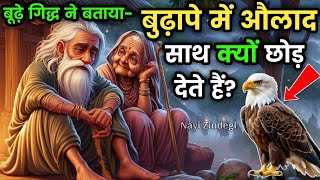 बूढ़े गिद्ध ने बताया- बुढ़ापे में औलाद साथ क्यों छोड़ देते हैं?

Nayi Zindegi